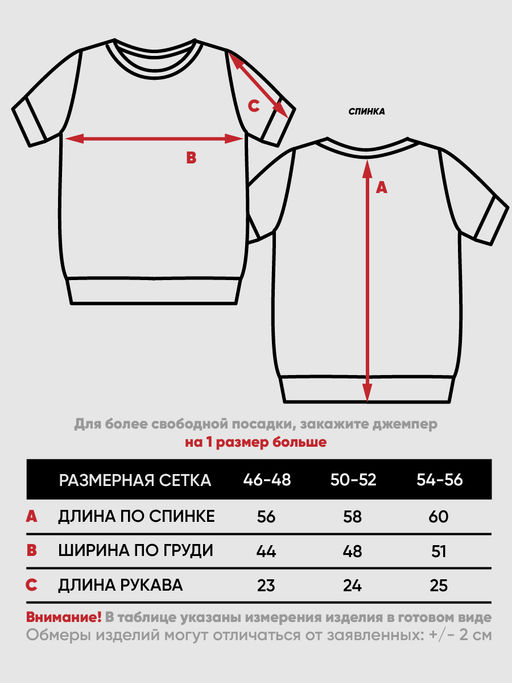 C

B

СПИНКА

A

Для более свободной посадки, закажите джемпер на 1 размер больше

| | РАЗМЕРНАЯ СЕТКА | 46-48 | 50-52 | 54-56 |
|---|---|---|---|---|
| A | ДЛИНА ПО СПИНКЕ | 56 | 58 | 60 |
| B | ШИРИНА ПО ГРУДИ | 44 | 48 | 51 |
| C | ДЛИНА РУКАВА | 23 | 24 | 25 |

Внимание! В таблице указаны измерения изделия в готовом виде
Обмеры изделий могут отличаться от заявленных: +/- 2 см